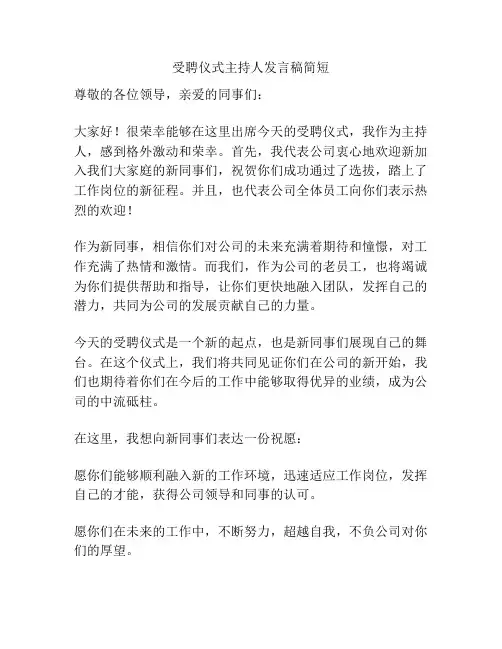 受聘仪式主持人发言稿简短

尊敬的各位领导，亲爱的同事们：

大家好！很荣幸能够在这里出席今天的受聘仪式，我作为主持人，感到格外激动和荣幸。首先，我代表公司衷心地欢迎新加入我们大家庭的新同事们，祝贺你们成功通过了选拔，踏上了工作岗位的新征程。并且，也代表公司全体员工向你们表示热烈的欢迎！

作为新同事，相信你们对公司的未来充满着期待和憧憬，对工作充满了热情和激情。而我们，作为公司的老员工，也将竭诚为你们提供帮助和指导，让你们更快地融入团队，发挥自己的潜力，共同为公司的发展贡献自己的力量。

今天的受聘仪式是一个新的起点，也是新同事们展现自己的舞台。在这个仪式上，我们将共同见证你们在公司的新开始，我们也期待着你们在今后的工作中能够取得优异的业绩，成为公司的中流砥柱。

在这里，我想向新同事们表达一份祝愿：

愿你们能够顺利融入新的工作环境，迅速适应工作岗位，发挥自己的才能，获得公司领导和同事的认可。

愿你们在未来的工作中，不断努力，超越自我，不负公司对你们的厚望。